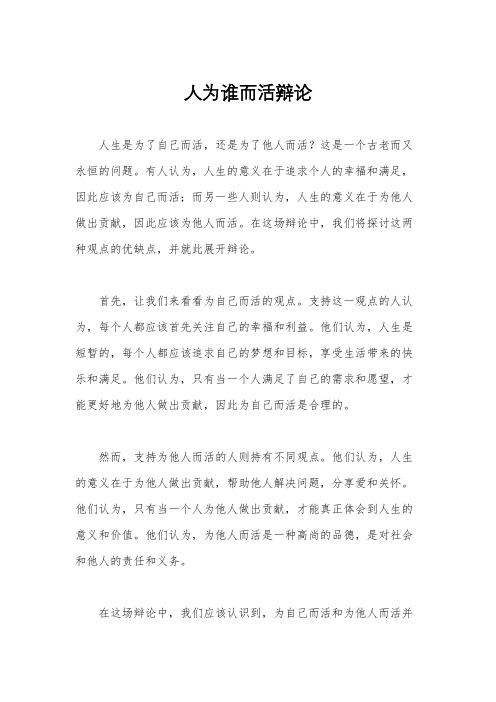 人为谁而活辩论

人生是为了自己而活，还是为了他人而活？这是一个古老而又永恒的问题。有人认为，人生的意义在于追求个人的幸福和满足，因此应该为自己而活；而另一些人则认为，人生的意义在于为他人做出贡献，因此应该为他人而活。在这场辩论中，我们将探讨这两种观点的优缺点，并就此展开辩论。

首先，让我们来看看为自己而活的观点。支持这一观点的人认为，每个人都应该首先关注自己的幸福和利益。他们认为，人生是短暂的，每个人都应该追求自己的梦想和目标，享受生活带来的快乐和满足。他们认为，只有当一个人满足了自己的需求和愿望，才能更好地为他人做出贡献，因此为自己而活是合理的。

然而，支持为他人而活的人则持有不同观点。他们认为，人生的意义在于为他人做出贡献，帮助他人解决问题，分享爱和关怀。他们认为，只有当一个人为他人做出贡献，才能真正体会到人生的意义和价值。他们认为，为他人而活是一种高尚的品德，是对社会和他人的责任和义务。

在这场辩论中，我们应该认识到，为自己而活和为他人而活并